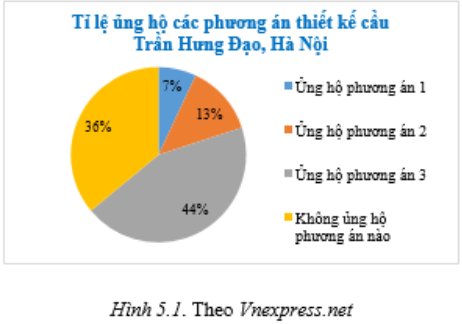 Tỉ lệ ủng hộ các phương án thiết kế cầu Trần Hưng Đạo, Hà Nội

7%
13%
44%
36%

Ủng hộ phương án 1
Ủng hộ phương án 2
Ủng hộ phương án 3
Không ủng hộ phương án nào

Hình 5.1. Theo Vnexpress.net